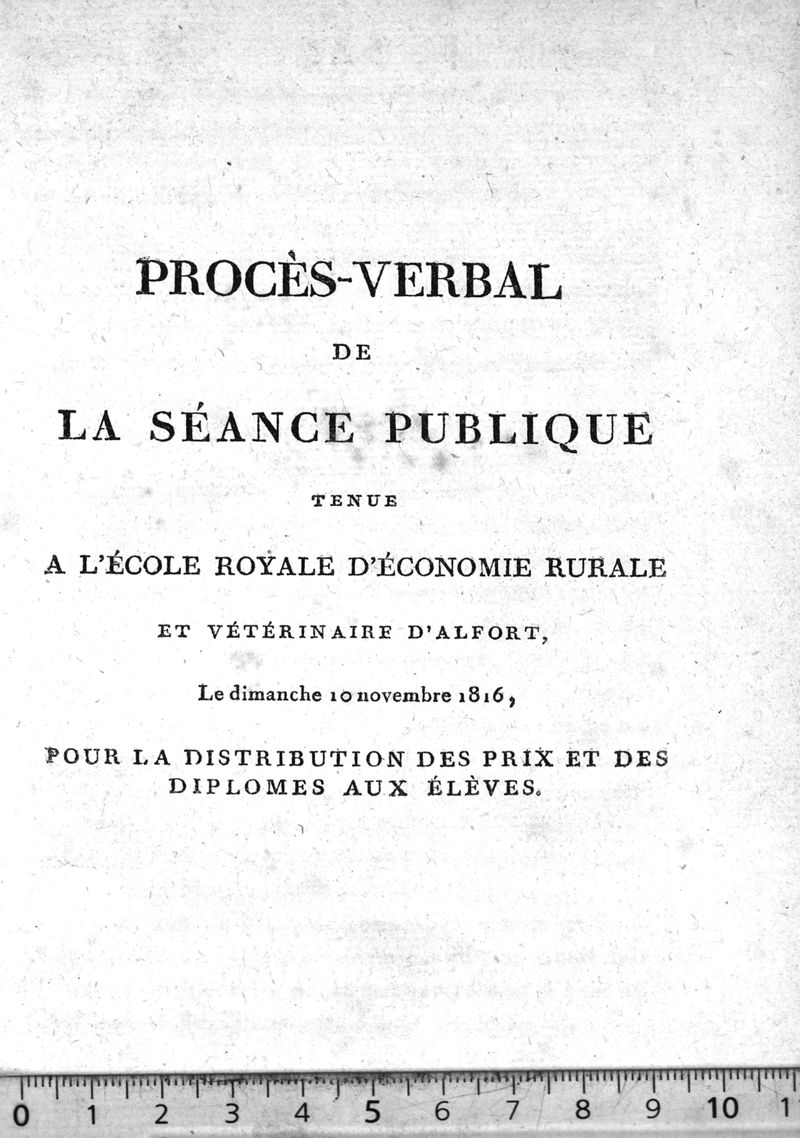 PROCÈS-VERBAL

DE

LA SÉANCE PUBLIQUE

TENUE

A L'ÉCOLE ROYALE D'ÉCONOMIE RURALE

ET VÉTÉRINAIRE D'ALFORT,

Le dimanche 10 novembre 1816,

POUR LA DISTRIBUTION DES PRIX ET DES DIPLOMES AUX ÉLÈVES.

0 1 2 3 4 5 6 7 8 9 10 1